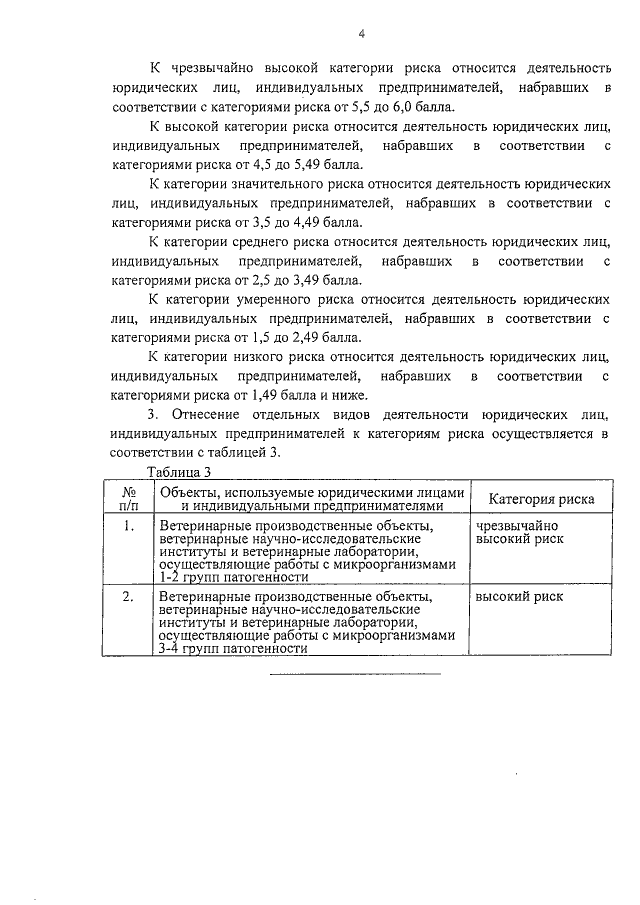 4

К чрезвычайно высокой категории риска относится деятельность юридических лиц, индивидуальных предпринимателей, набравших в соответствии с категориями риска от 5,5 до 6,0 балла.

К высокой категории риска относится деятельность юридических лиц, индивидуальных предпринимателей, набравших в соответствии с категориями риска от 4,5 до 5,49 балла.

К категории значительного риска относится деятельность юридических лиц, индивидуальных предпринимателей, набравших в соответствии с категориями риска от 3,5 до 4,49 балла.

К категории среднего риска относится деятельность юридических лиц, индивидуальных предпринимателей, набравших в соответствии с категориями риска от 2,5 до 3,49 балла.

К категории умеренного риска относится деятельность юридических лиц, индивидуальных предпринимателей, набравших в соответствии с категориями риска от 1,5 до 2,49 балла.

К категории низкого риска относится деятельность юридических лиц, индивидуальных предпринимателей, набравших в соответствии с категориями риска от 1,49 балла и ниже.

3. Отнесение отдельных видов деятельности юридических лиц, индивидуальных предпринимателей к категориям риска осуществляется в соответствии с таблицей 3.

Таблица 3

| № п/п | Объекты, используемые юридическими лицами и индивидуальными предпринимателями | Категория риска |
|---|---|---|
| 1. | Ветеринарные производственные объекты, ветеринарные научно-исследовательские институты и ветеринарные лаборатории, осуществляющие работы с микроорганизмами 1-2 групп патогенности | чрезвычайно высокий риск |
| 2. | Ветеринарные производственные объекты, ветеринарные научно-исследовательские институты и ветеринарные лаборатории, осуществляющие работы с микроорганизмами 3-4 групп патогенности | высокий риск |